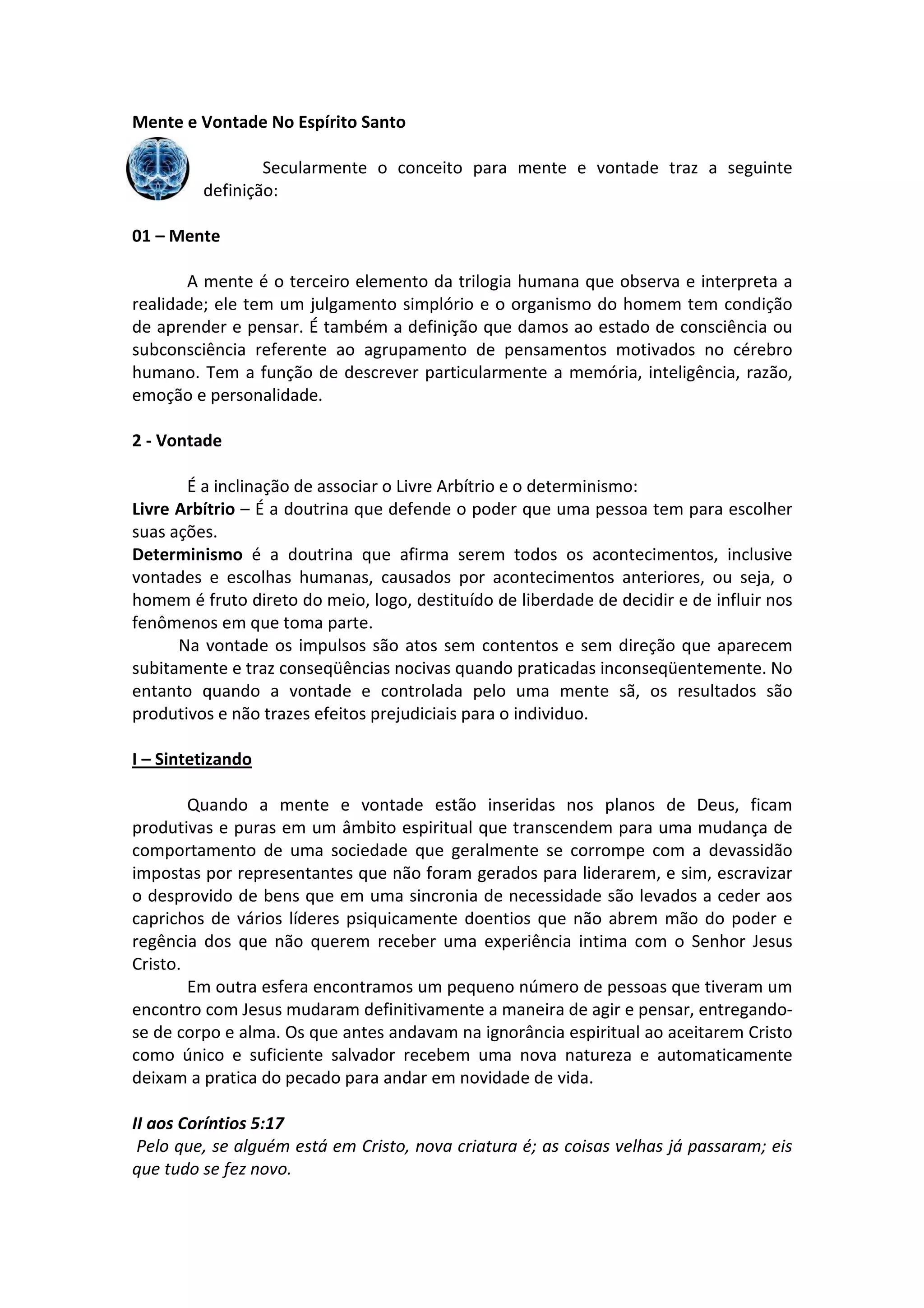 Mente e Vontade No Espírito Santo

Secularmente o conceito para mente e vontade traz a seguinte definição:

01 – Mente

A mente é o terceiro elemento da trilogia humana que observa e interpreta a realidade; ele tem um julgamento simplório e o organismo do homem tem condição de aprender e pensar. É também a definição que damos ao estado de consciência ou subconsciência referente ao agrupamento de pensamentos motivados no cérebro humano. Tem a função de descrever particularmente a memória, inteligência, razão, emoção e personalidade.

2 - Vontade

É a inclinação de associar o Livre Arbítrio e o determinismo:
Livre Arbítrio – É a doutrina que defende o poder que uma pessoa tem para escolher suas ações.
Determinismo é a doutrina que afirma serem todos os acontecimentos, inclusive vontades e escolhas humanas, causados por acontecimentos anteriores, ou seja, o homem é fruto direto do meio, logo, destituído de liberdade de decidir e de influir nos fenômenos em que toma parte.
Na vontade os impulsos são atos sem contentos e sem direção que aparecem subitamente e traz conseqüências nocivas quando praticadas inconseqüentemente. No entanto quando a vontade e controlada pelo uma mente sã, os resultados são produtivos e não trazes efeitos prejudiciais para o individuo.

I – Sintetizando

Quando a mente e vontade estão inseridas nos planos de Deus, ficam produtivas e puras em um âmbito espiritual que transcendem para uma mudança de comportamento de uma sociedade que geralmente se corrompe com a devassidão impostas por representantes que não foram gerados para liderarem, e sim, escravizar o desprovido de bens que em uma sincronia de necessidade são levados a ceder aos caprichos de vários líderes psiquicamente doentios que não abrem mão do poder e regência dos que não querem receber uma experiência intima com o Senhor Jesus Cristo.
Em outra esfera encontramos um pequeno número de pessoas que tiveram um encontro com Jesus mudaram definitivamente a maneira de agir e pensar, entregando-se de corpo e alma. Os que antes andavam na ignorância espiritual ao aceitarem Cristo como único e suficiente salvador recebem uma nova natureza e automaticamente deixam a pratica do pecado para andar em novidade de vida.

II aos Coríntios 5:17
Pelo que, se alguém está em Cristo, nova criatura é; as coisas velhas já passaram; eis que tudo se fez novo.